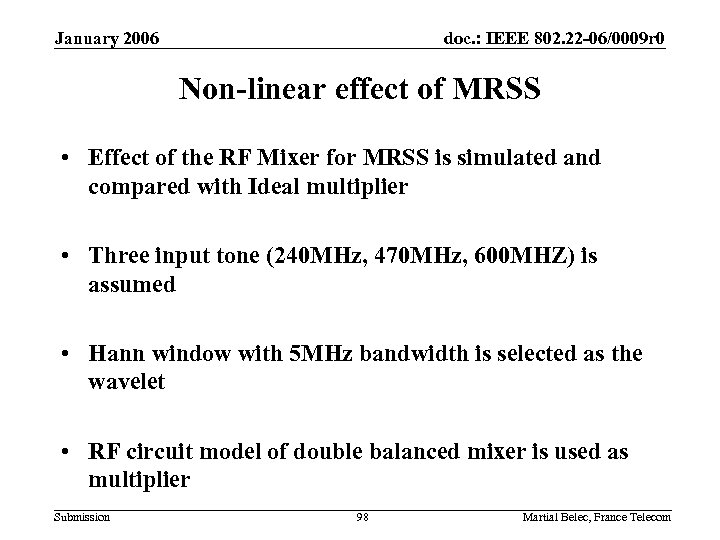 January 2006

doc.: IEEE 802.22-06/0009r0

Non-linear effect of MRSS

• Effect of the RF Mixer for MRSS is simulated and compared with Ideal multiplier

• Three input tone (240MHz, 470MHz, 600MHZ) is assumed

• Hann window with 5MHz bandwidth is selected as the wavelet

• RF circuit model of double balanced mixer is used as multiplier

Submission

98

Martial Belec, France Telecom